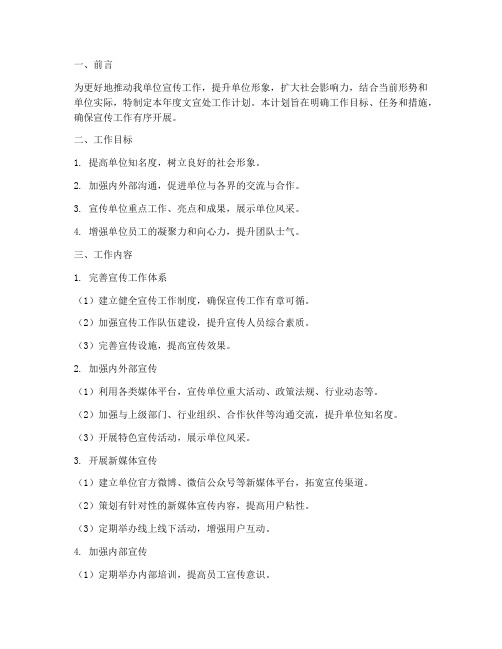 一、前言

为更好地推动我单位宣传工作，提升单位形象，扩大社会影响力，结合当前形势和单位实际，特制定本年度文宣处工作计划。本计划旨在明确工作目标、任务和措施，确保宣传工作有序开展。

二、工作目标

1. 提高单位知名度，树立良好的社会形象。

2. 加强内外部沟通，促进单位与各界的交流与合作。

3. 宣传单位重点工作、亮点和成果，展示单位风采。

4. 增强单位员工的凝聚力和向心力，提升团队士气。

三、工作内容

1. 完善宣传工作体系

（1）建立健全宣传工作制度，确保宣传工作有章可循。

（2）加强宣传工作队伍建设，提升宣传人员综合素质。

（3）完善宣传设施，提高宣传效果。

2. 加强内外部宣传

（1）利用各类媒体平台，宣传单位重大活动、政策法规、行业动态等。

（2）加强与上级部门、行业组织、合作伙伴等沟通交流，提升单位知名度。

（3）开展特色宣传活动，展示单位风采。

3. 开展新媒体宣传

（1）建立单位官方微博、微信公众号等新媒体平台，拓宽宣传渠道。

（2）策划有针对性的新媒体宣传内容，提高用户粘性。

（3）定期举办线上线下活动，增强用户互动。

4. 加强内部宣传

（1）定期举办内部培训，提高员工宣传意识。